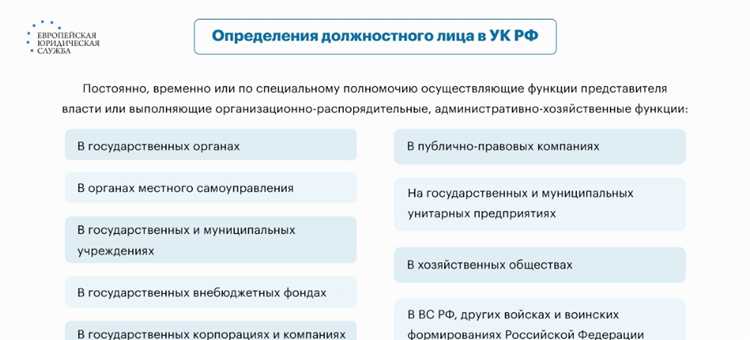 ЕВРОПЕЙСКАЯ ЮРИДИЧЕСКАЯ СЛУЖБА

Определения должностного лица в УК РФ

Постоянно, временно или по специальному полномочию осуществляющие функции представителя власти или выполняющие организационно-распорядительные, административно-хозяйственные функции:

В государственных органах

В органах местного самоуправления

В государственных и муниципальных учреждениях

В государственных внебюджетных фондах

В государственных корпорациях и компаниях

В публично-правовых компаниях

На государственных и муниципальных унитарных предприятиях

В хозяйственных обществах

В ВС РФ, других войсках и воинских формированиях Российской Федерации